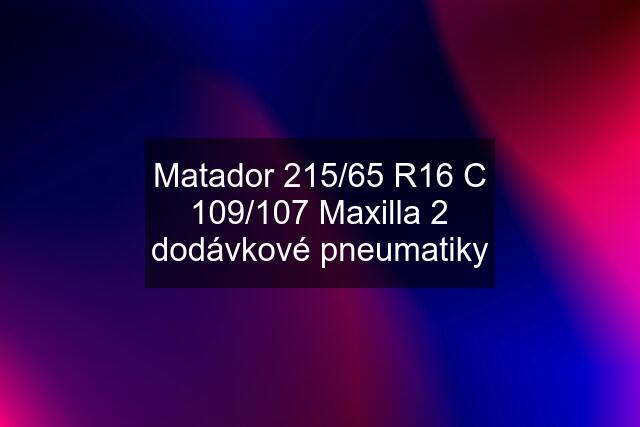 Matador 215/65 R16 C 109/107 Maxilla 2 dodávkové pneumatiky